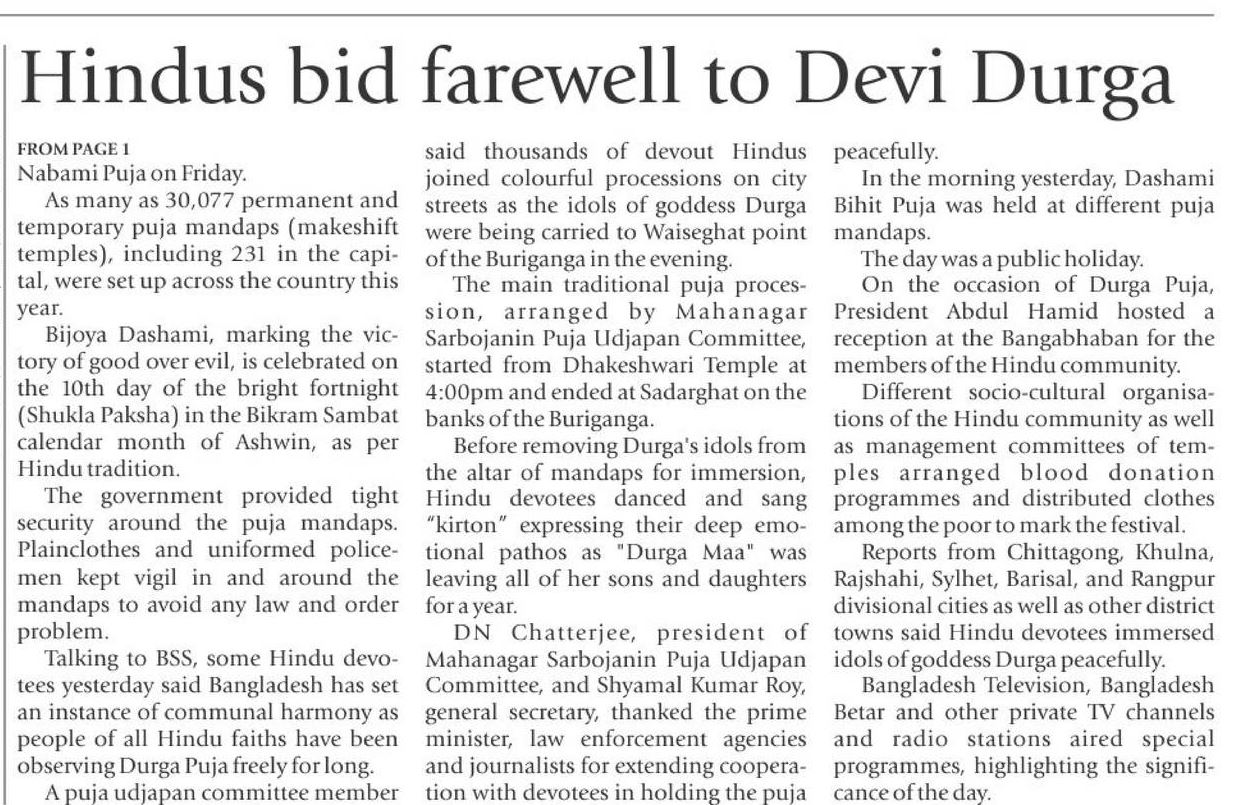 Hindus bid farewell to Devi Durga

FROM PAGE 1
Nabami Puja on Friday.

As many as 30,077 permanent and temporary puja mandaps (makeshift temples), including 231 in the capital, were set up across the country this year.

Bijoya Dashami, marking the victory of good over evil, is celebrated on the 10th day of the bright fortnight (Shukla Paksha) in the Bikram Sambat calendar month of Ashwin, as per Hindu tradition.

The government provided tight security around the puja mandaps. Plainclothes and uniformed policemen kept vigil in and around the mandaps to avoid any law and order problem.

Talking to BSS, some Hindu devotees yesterday said Bangladesh has set an instance of communal harmony as people of all Hindu faiths have been observing Durga Puja freely for long.

A puja udjapan committee member said thousands of devout Hindus joined colourful processions on city streets as the idols of goddess Durga were being carried to Waiseghat point of the Buriganga in the evening.

The main traditional puja procession, arranged by Mahanagar Sarbojanin Puja Udjapan Committee, started from Dhakeshwari Temple at 4:00pm and ended at Sadarghat on the banks of the Buriganga.

Before removing Durga's idols from the altar of mandaps for immersion, Hindu devotees danced and sang "kirton" expressing their deep emotional pathos as "Durga Maa" was leaving all of her sons and daughters for a year.

DN Chatterjee, president of Mahanagar Sarbojanin Puja Udjapan Committee, and Shyamal Kumar Roy, general secretary, thanked the prime minister, law enforcement agencies and journalists for extending cooperation with devotees in holding the puja peacefully.

In the morning yesterday, Dashami Bihit Puja was held at different puja mandaps.

The day was a public holiday.

On the occasion of Durga Puja, President Abdul Hamid hosted a reception at the Bangabhaban for the members of the Hindu community.

Different socio-cultural organisations of the Hindu community as well as management committees of temples arranged blood donation programmes and distributed clothes among the poor to mark the festival.

Reports from Chittagong, Khulna, Rajshahi, Sylhet, Barisal, and Rangpur divisional cities as well as other district towns said Hindu devotees immersed idols of goddess Durga peacefully.

Bangladesh Television, Bangladesh Betar and other private TV channels and radio stations aired special programmes, highlighting the significance of the day.